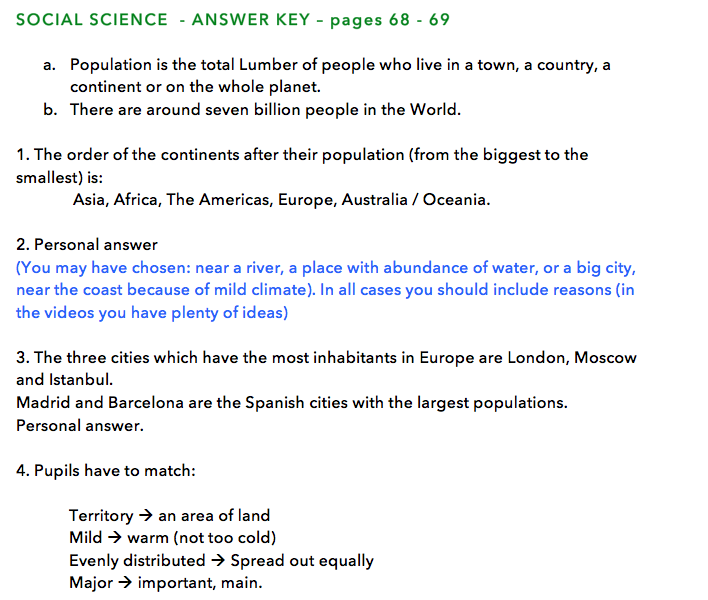 SOCIAL SCIENCE - ANSWER KEY – pages 68 - 69

a. Population is the total Lumber of people who live in a town, a country, a continent or on the whole planet.
b. There are around seven billion people in the World.

1. The order of the continents after their population (from the biggest to the smallest) is:
Asia, Africa, The Americas, Europe, Australia / Oceania.

2. Personal answer
(You may have chosen: near a river, a place with abundance of water, or a big city, near the coast because of mild climate). In all cases you should include reasons (in the videos you have plenty of ideas)

3. The three cities which have the most inhabitants in Europe are London, Moscow and Istanbul.
Madrid and Barcelona are the Spanish cities with the largest populations.
Personal answer.

4. Pupils have to match:

Territory → an area of land
Mild → warm (not too cold)
Evenly distributed → Spread out equally
Major → important, main.